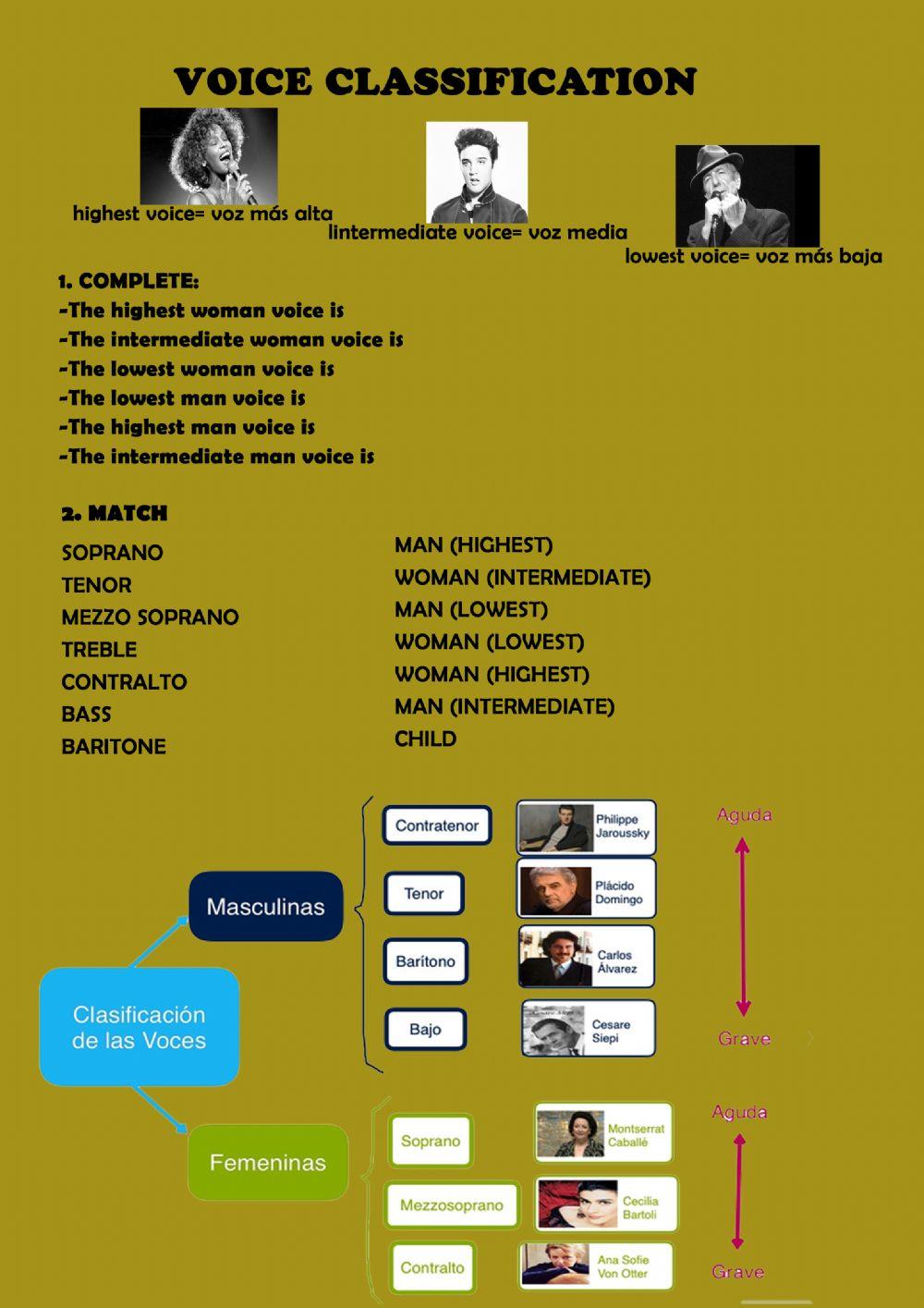 VOICE CLASSIFICATION

highest voice= voz más alta

lintermediate voice= voz media

lowest voice= voz más baja

1. COMPLETE:
-The highest woman voice is
-The intermediate woman voice is
-The lowest woman voice is
-The lowest man voice is
-The highest man voice is
-The intermediate man voice is

2. MATCH

SOPRANO
TENOR
MEZZO SOPRANO
TREBLE
CONTRALTO
BASS
BARITONE

MAN (HIGHEST)
WOMAN (INTERMEDIATE)
MAN (LOWEST)
WOMAN (LOWEST)
WOMAN (HIGHEST)
MAN (INTERMEDIATE)
CHILD

Clasificación de las Voces

Masculinas

Contratenor
Philippe Jaroussky

Tenor
Plácido Domingo

Barítono
Carlos Álvarez

Bajo
Cesare Siepi

Aguda
Grave

Femeninas

Soprano
Montserrat Caballé

Mezzosoprano
Cecilia Bartoli

Contralto
Ana Sofie Von Otter

Aguda
Grave